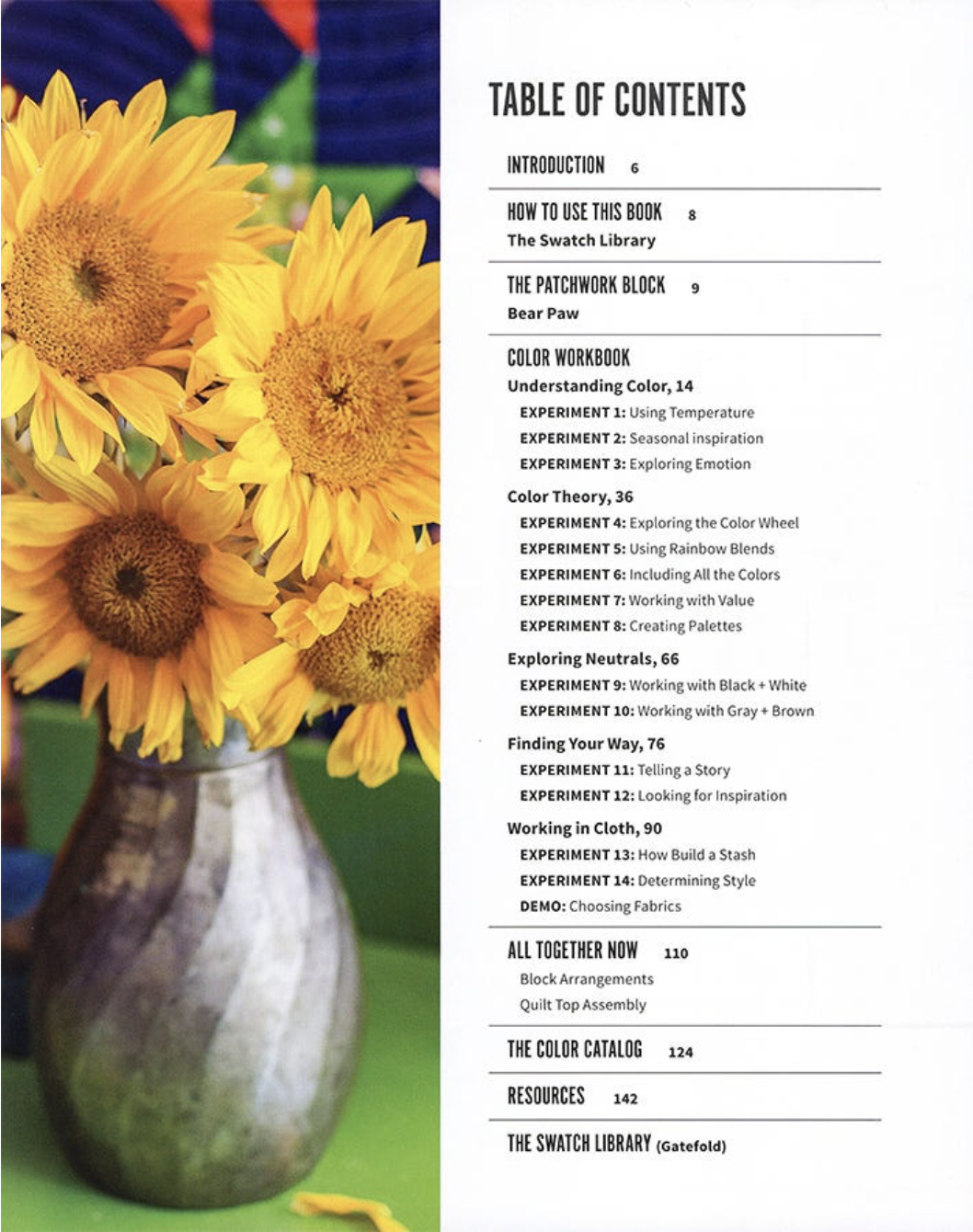 TABLE OF CONTENTS

INTRODUCTION 6

HOW TO USE THIS BOOK 8
The Swatch Library

THE PATCHWORK BLOCK 9
Bear Paw

COLOR WORKBOOK
Understanding Color, 14
EXPERIMENT 1: Using Temperature
EXPERIMENT 2: Seasonal inspiration
EXPERIMENT 3: Exploring Emotion

Color Theory, 36
EXPERIMENT 4: Exploring the Color Wheel
EXPERIMENT 5: Using Rainbow Blends
EXPERIMENT 6: Including All the Colors
EXPERIMENT 7: Working with Value
EXPERIMENT 8: Creating Palettes

Exploring Neutrals, 66
EXPERIMENT 9: Working with Black + White
EXPERIMENT 10: Working with Gray + Brown

Finding Your Way, 76
EXPERIMENT 11: Telling a Story
EXPERIMENT 12: Looking for Inspiration

Working in Cloth, 90
EXPERIMENT 13: How Build a Stash
EXPERIMENT 14: Determining Style
DEMO: Choosing Fabrics

ALL TOGETHER NOW 110
Block Arrangements
Quilt Top Assembly

THE COLOR CATALOG 124

RESOURCES 142

THE SWATCH LIBRARY (Gatefold)